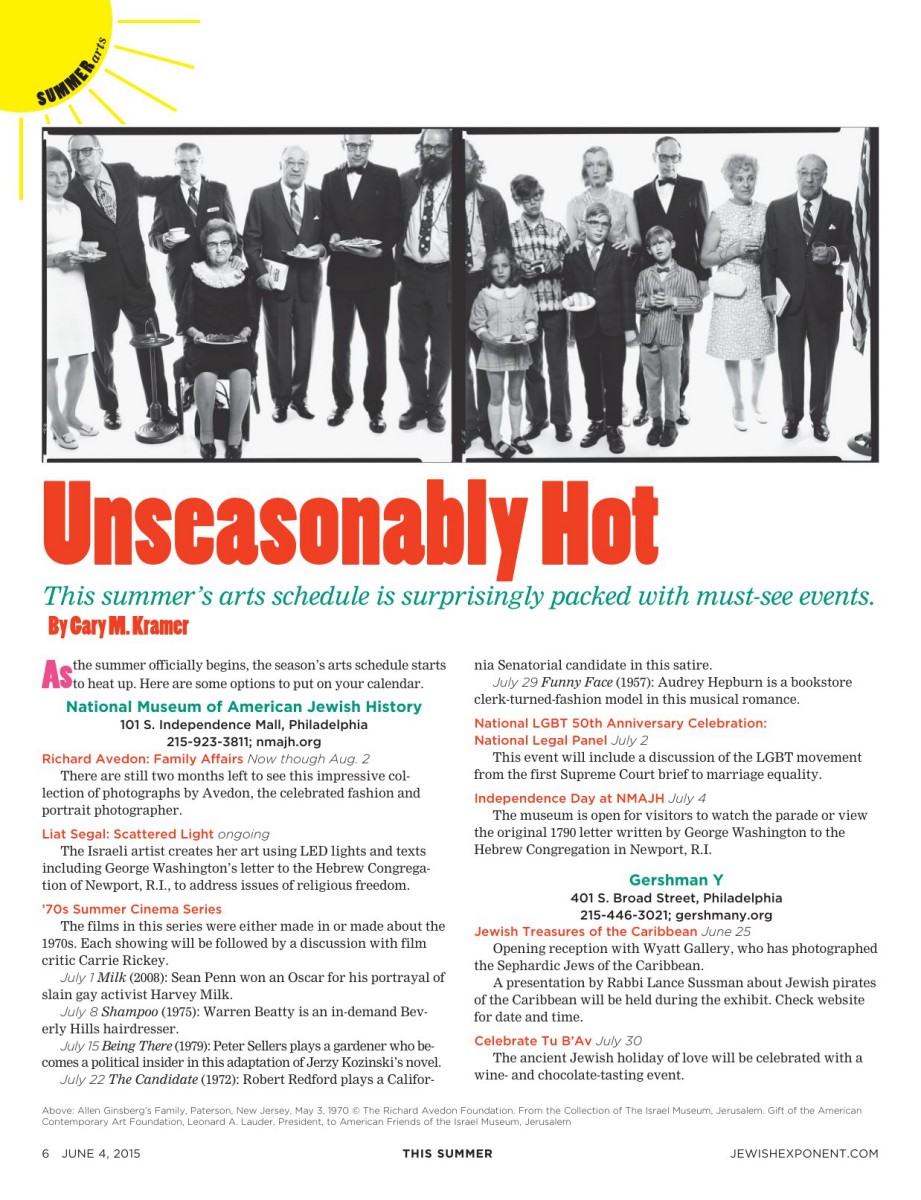 SUMMER arts

Unseasonably Hot

This summer's arts schedule is surprisingly packed with must-see events.

By Gary M. Kramer

As the summer officially begins, the season's arts schedule starts to heat up. Here are some options to put on your calendar.

National Museum of American Jewish History
101 S. Independence Mall, Philadelphia
215-923-3811; nmajh.org

Richard Avedon: Family Affairs Now though Aug. 2
There are still two months left to see this impressive collection of photographs by Avedon, the celebrated fashion and portrait photographer.

Liat Segal: Scattered Light ongoing
The Israeli artist creates her art using LED lights and texts including George Washington's letter to the Hebrew Congregation of Newport, R.I., to address issues of religious freedom.

'70s Summer Cinema Series
The films in this series were either made in or made about the 1970s. Each showing will be followed by a discussion with film critic Carrie Rickey.

July 1 Milk (2008): Sean Penn won an Oscar for his portrayal of slain gay activist Harvey Milk.

July 8 Shampoo (1975): Warren Beatty is an in-demand Beverly Hills hairdresser.

July 15 Being There (1979): Peter Sellers plays a gardener who becomes a political insider in this adaptation of Jerzy Kozinski's novel.

July 22 The Candidate (1972): Robert Redford plays a California Senatorial candidate in this satire.

July 29 Funny Face (1957): Audrey Hepburn is a bookstore clerk-turned-fashion model in this musical romance.

National LGBT 50th Anniversary Celebration: National Legal Panel July 2
This event will include a discussion of the LGBT movement from the first Supreme Court brief to marriage equality.

Independence Day at NMAJH July 4
The museum is open for visitors to watch the parade or view the original 1790 letter written by George Washington to the Hebrew Congregation in Newport, R.I.

Gershman Y
401 S. Broad Street, Philadelphia
215-446-3021; gershmany.org

Jewish Treasures of the Caribbean June 25
Opening reception with Wyatt Gallery, who has photographed the Sephardic Jews of the Caribbean.

A presentation by Rabbi Lance Sussman about Jewish pirates of the Caribbean will be held during the exhibit. Check website for date and time.

Celebrate Tu B'Av July 30
The ancient Jewish holiday of love will be celebrated with a wine- and chocolate-tasting event.

Above: Allen Ginsberg's Family, Paterson, New Jersey, May 3, 1970 © The Richard Avedon Foundation. From the Collection of The Israel Museum, Jerusalem. Gift of the American Contemporary Art Foundation, Leonard A. Lauder, President, to American Friends of the Israel Museum, Jerusalem

6 JUNE 4, 2015 THIS SUMMER JEWISHEXPONENT.COM